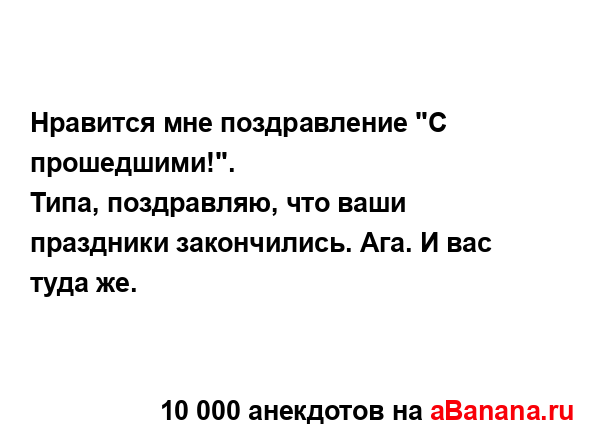 Нравится мне поздравление "С прошедшими!".
Типа, поздравляю, что ваши праздники закончились. Ага. И вас туда же.

10 000 анекдотов на aBanana.ru